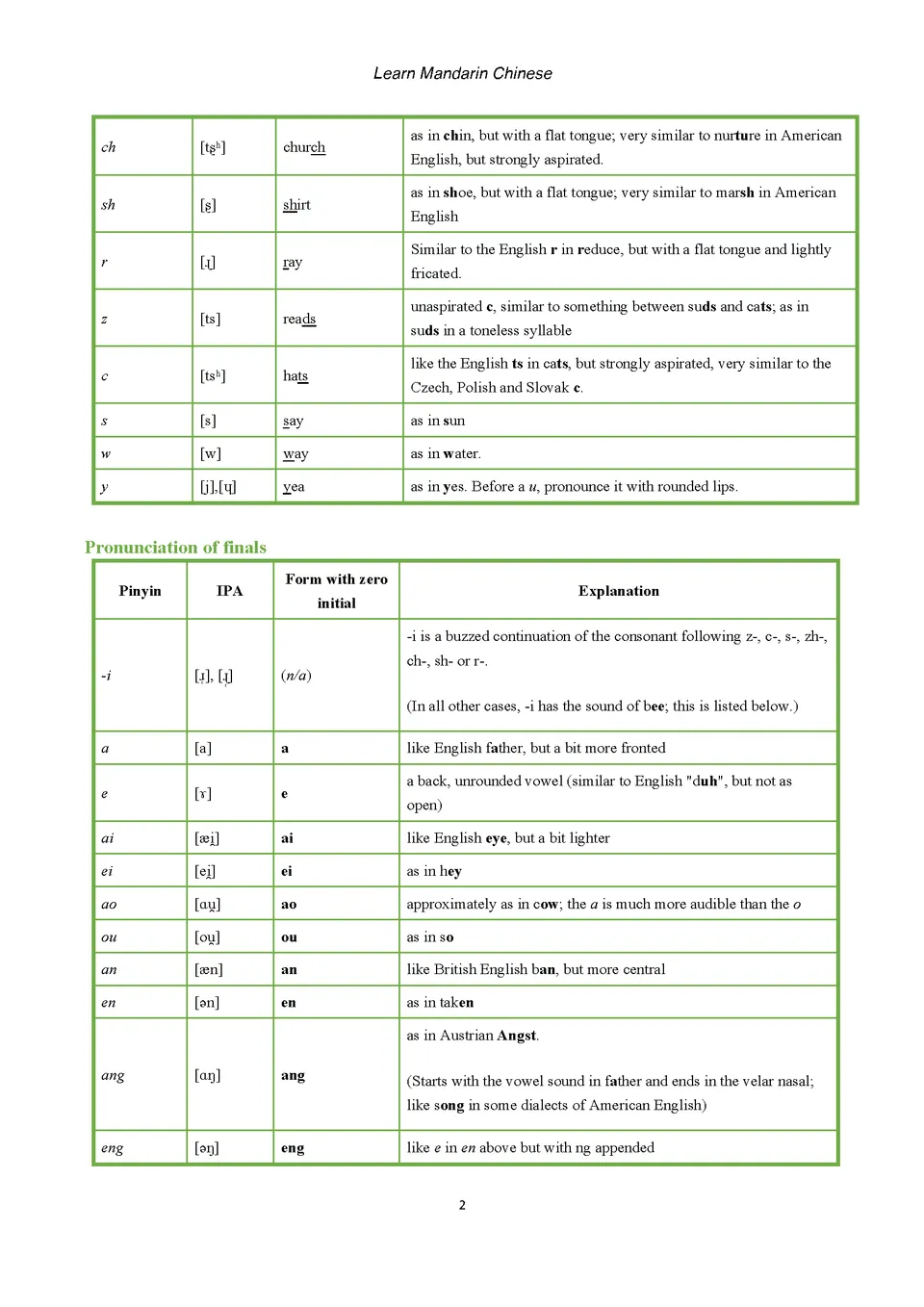 Learn Mandarin Chinese

| ch | [tʂʰ] | church | as in chin, but with a flat tongue; very similar to nurture in American English, but strongly aspirated. |
|---|---|---|---|
| sh | [ʂ] | shirt | as in shoe, but with a flat tongue; very similar to marsh in American English |
| r | [ɻ] | ray | Similar to the English r in reduce, but with a flat tongue and lightly fricated. |
| z | [ts] | reads | unaspirated c, similar to something between suds and cats; as in suds in a toneless syllable |
| c | [tsʰ] | hats | like the English ts in cats, but strongly aspirated, very similar to the Czech, Polish and Slovak c. |
| s | [s] | say | as in sun |
| w | [w] | way | as in water. |
| y | [j],[ɥ] | yea | as in yes. Before a u, pronounce it with rounded lips. |

Pronunciation of finals

| Pinyin | IPA | Form with zero initial | Explanation |
|---|---|---|---|
| -i | [ɹ̩], [ɻ̩] | (n/a) | -i is a buzzed continuation of the consonant following z-, c-, s-, zh-, ch-, sh- or r-. (In all other cases, -i has the sound of bee; this is listed below.) |
| a | [a] | a | like English father, but a bit more fronted |
| e | [ɤ] | e | a back, unrounded vowel (similar to English "duh", but not as open) |
| ai | [æi̯] | ai | like English eye, but a bit lighter |
| ei | [ei̯] | ei | as in hey |
| ao | [ɑu̯] | ao | approximately as in cow; the a is much more audible than the o |
| ou | [ou̯] | ou | as in so |
| an | [æn] | an | like British English ban, but more central |
| en | [ən] | en | as in taken |
| ang | [ɑŋ] | ang | as in Austrian Angst. (Starts with the vowel sound in father and ends in the velar nasal; like song in some dialects of American English) |
| eng | [əŋ] | eng | like e in en above but with ng appended |

2